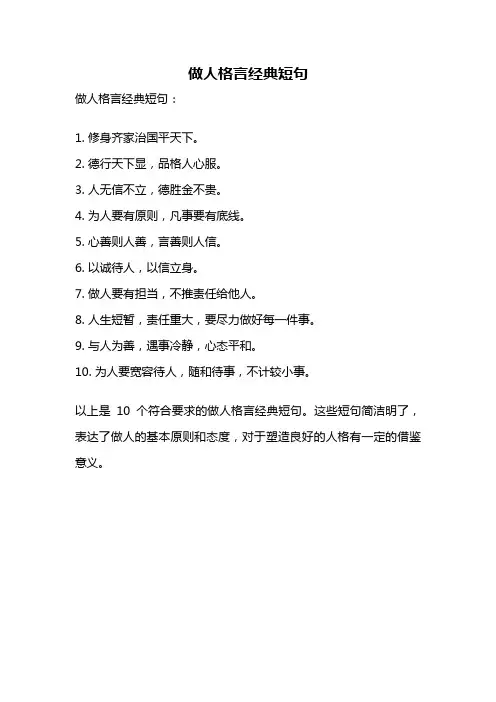 做人格言经典短句

做人格言经典短句：

1. 修身齐家治国平天下。

2. 德行天下显，品格人心服。

3. 人无信不立，德胜金不贵。

4. 为人要有原则，凡事要有底线。

5. 心善则人善，言善则人信。

6. 以诚待人，以信立身。

7. 做人要有担当，不推责任给他人。

8. 人生短暂，责任重大，要尽力做好每一件事。

9. 与人为善，遇事冷静，心态平和。

10. 为人要宽容待人，随和待事，不计较小事。

以上是 10 个符合要求的做人格言经典短句。这些短句简洁明了，表达了做人的基本原则和态度，对于塑造良好的人格有一定的借鉴意义。